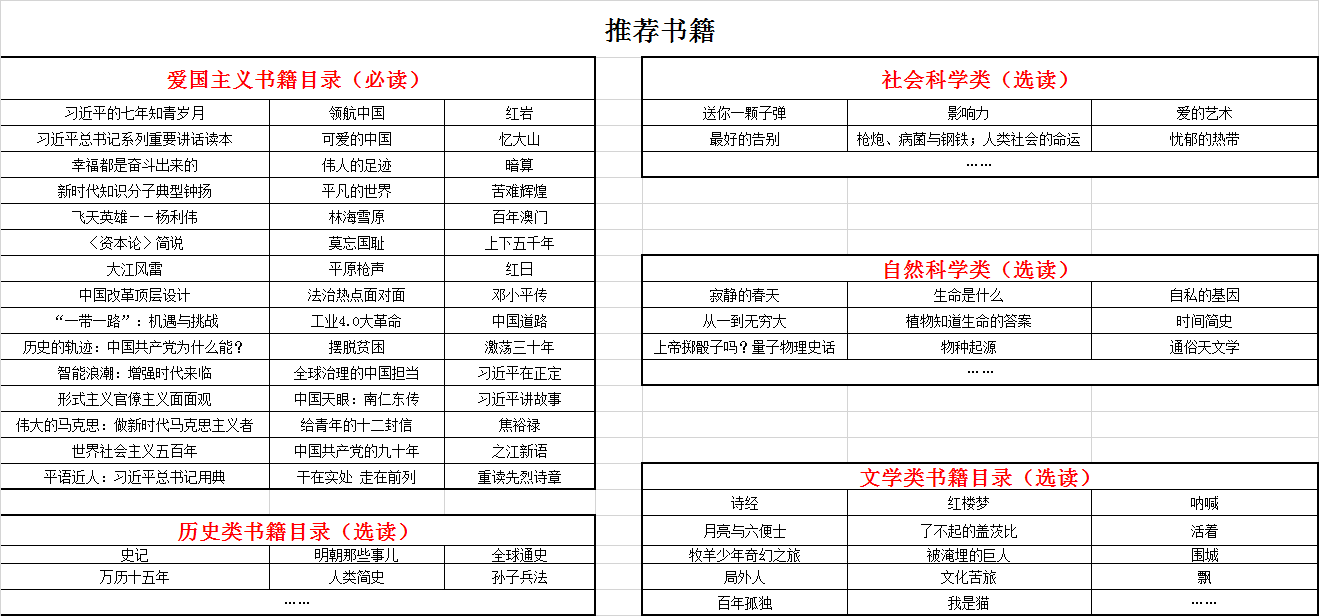 推荐书籍

爱国主义书籍目录（必读）

| | | |
|---|---|---|
| 习近平的七年知青岁月 | 领航中国 | 红岩 |
| 习近平总书记系列重要讲话读本 | 可爱的中国 | 忆大山 |
| 幸福都是奋斗出来的 | 伟人的足迹 | 暗算 |
| 新时代知识分子典型钟扬 | 平凡的世界 | 苦难辉煌 |
| 飞天英雄－－杨利伟 | 林海雪原 | 百年澳门 |
| 〈资本论〉简说 | 莫忘国耻 | 上下五千年 |
| 大江风雷 | 平原枪声 | 红日 |
| 中国改革顶层设计 | 法治热点面对面 | 邓小平传 |
| “一带一路”：机遇与挑战 | 工业4.0大革命 | 中国道路 |
| 历史的轨迹：中国共产党为什么能？ | 摆脱贫困 | 激荡三十年 |
| 智能浪潮：增强时代来临 | 全球治理的中国担当 | 习近平在正定 |
| 形式主义官僚主义面面观 | 中国天眼：南仁东传 | 习近平讲故事 |
| 伟大的马克思：做新时代马克思主义者 | 给青年的十二封信 | 焦裕禄 |
| 世界社会主义五百年 | 中国共产党的九十年 | 之江新语 |
| 平语近人：习近平总书记用典 | 干在实处 走在前列 | 重读先烈诗章 |

历史类书籍目录（选读）

| | | |
|---|---|---|
| 史记 | 明朝那些事儿 | 全球通史 |
| 万历十五年 | 人类简史 | 孙子兵法 |
| …… | | |

社会科学类（选读）

| | | |
|---|---|---|
| 送你一颗子弹 | 影响力 | 爱的艺术 |
| 最好的告别 | 枪炮、病菌与钢铁；人类社会的命运 | 忧郁的热带 |
| …… | | |

自然科学类（选读）

| | | |
|---|---|---|
| 寂静的春天 | 生命是什么 | 自私的基因 |
| 从一到无穷大 | 植物知道生命的答案 | 时间简史 |
| 上帝掷骰子吗？量子物理史话 | 物种起源 | 通俗天文学 |
| …… | | |

文学类书籍目录（选读）

| | | |
|---|---|---|
| 诗经 | 红楼梦 | 呐喊 |
| 月亮与六便士 | 了不起的盖茨比 | 活着 |
| 牧羊少年奇幻之旅 | 被淹埋的巨人 | 围城 |
| 局外人 | 文化苦旅 | 飘 |
| 百年孤独 | 我是猫 | …… |